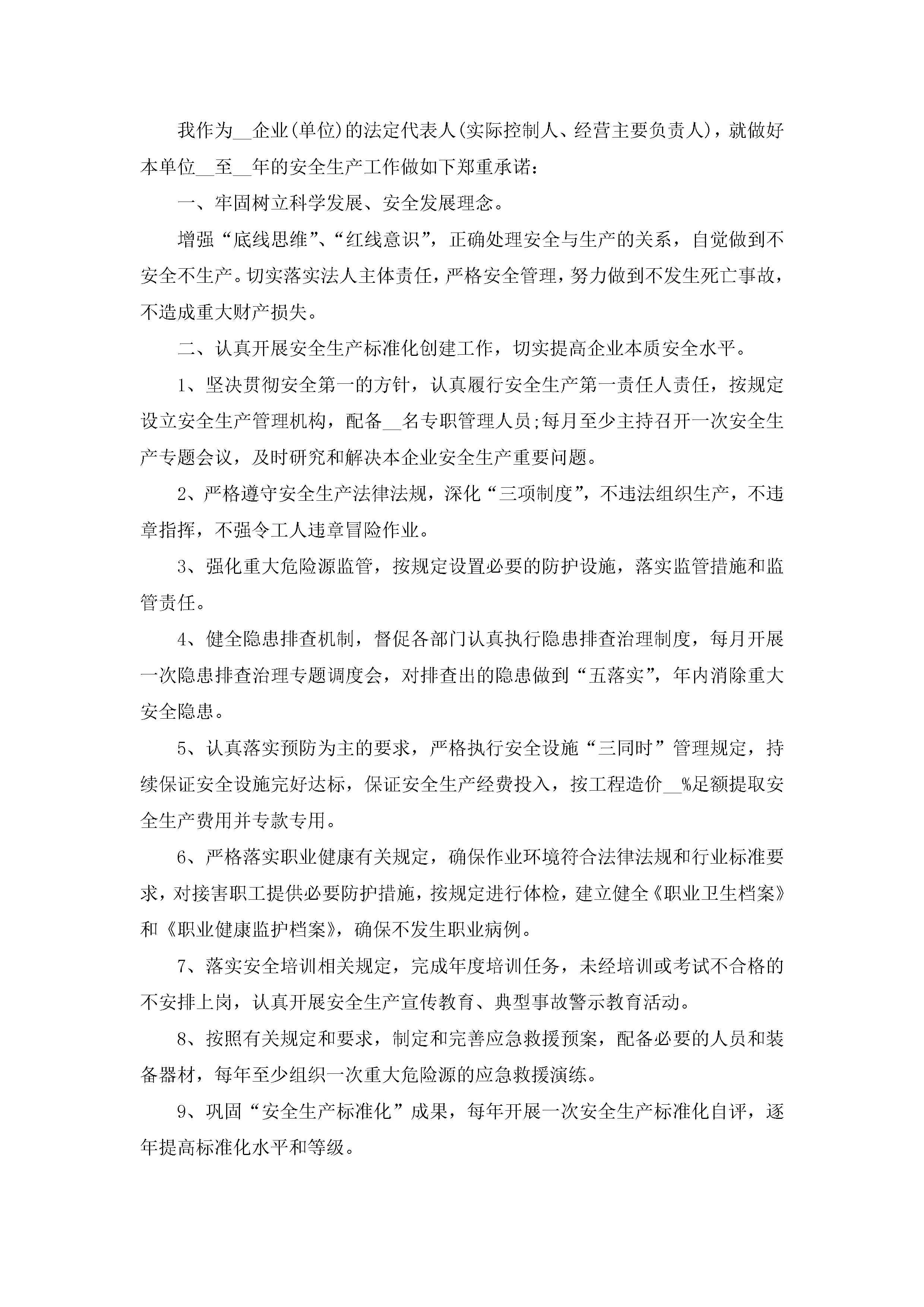 我作为__企业(单位)的法定代表人(实际控制人、经营主要负责人)，就做好本单位__至__年的安全生产工作做如下郑重承诺：

一、牢固树立科学发展、安全发展理念。

增强“底线思维”、“红线意识”，正确处理安全与生产的关系，自觉做到不安全不生产。切实落实法人主体责任，严格安全管理，努力做到不发生死亡事故，不造成重大财产损失。

二、认真开展安全生产标准化创建工作，切实提高企业本质安全水平。

1、坚决贯彻安全第一的方针，认真履行安全生产第一责任人责任，按规定设立安全生产管理机构，配备__名专职管理人员;每月至少主持召开一次安全生产专题会议，及时研究和解决本企业安全生产重要问题。

2、严格遵守安全生产法律法规，深化“三项制度”，不违法组织生产，不违章指挥，不强令工人违章冒险作业。

3、强化重大危险源监管，按规定设置必要的防护设施，落实监管措施和监管责任。

4、健全隐患排查机制，督促各部门认真执行隐患排查治理制度，每月开展一次隐患排查治理专题调度会，对排查出的隐患做到“五落实”，年内消除重大安全隐患。

5、认真落实预防为主的要求，严格执行安全设施“三同时”管理规定，持续保证安全设施完好达标，保证安全生产经费投入，按工程造价__%足额提取安全生产费用并专款专用。

6、严格落实职业健康有关规定，确保作业环境符合法律法规和行业标准要求，对接害职工提供必要防护措施，按规定进行体检，建立健全《职业卫生档案》和《职业健康监护档案》，确保不发生职业病例。

7、落实安全培训相关规定，完成年度培训任务，未经培训或考试不合格的不安排上岗，认真开展安全生产宣传教育、典型事故警示教育活动。

8、按照有关规定和要求，制定和完善应急救援预案，配备必要的人员和装备器材，每年至少组织一次重大危险源的应急救援演练。

9、巩固“安全生产标准化”成果，每年开展一次安全生产标准化自评，逐年提高标准化水平和等级。